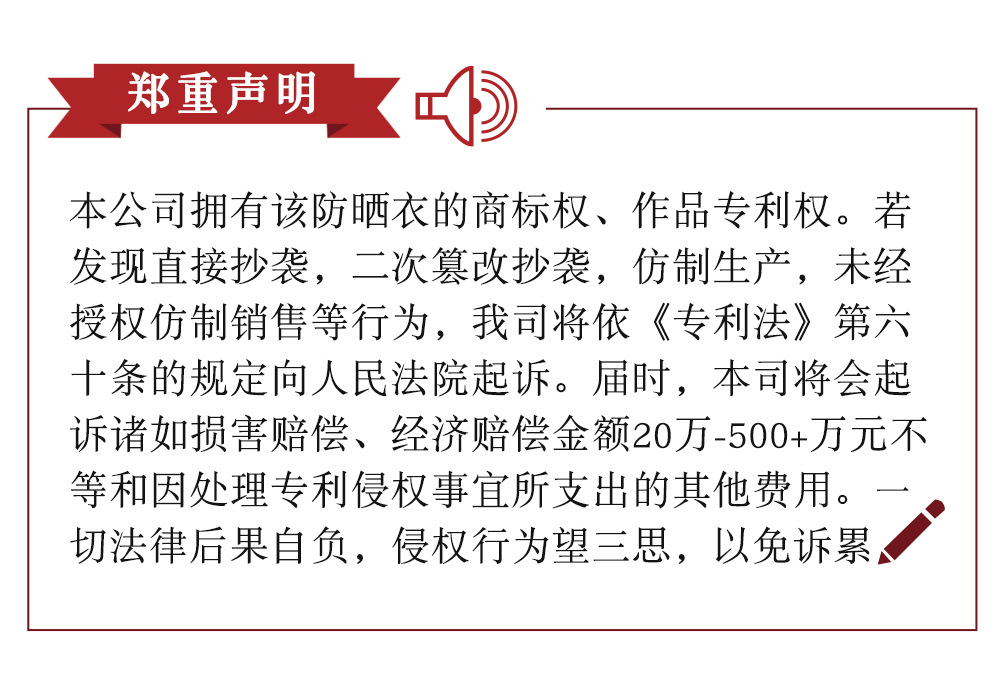 郑重声明

本公司拥有该防晒衣的商标权、作品专利权。若发现直接抄袭，二次篡改抄袭，仿制生产，未经授权仿制销售等行为，我司将依《专利法》第六十条的规定向人民法院起诉。届时，本司将会起诉诸如损害赔偿、经济赔偿金额20万-500+万元不等和因处理专利侵权事宜所支出的其他费用。一切法律后果自负，侵权行为望三思，以免诉累